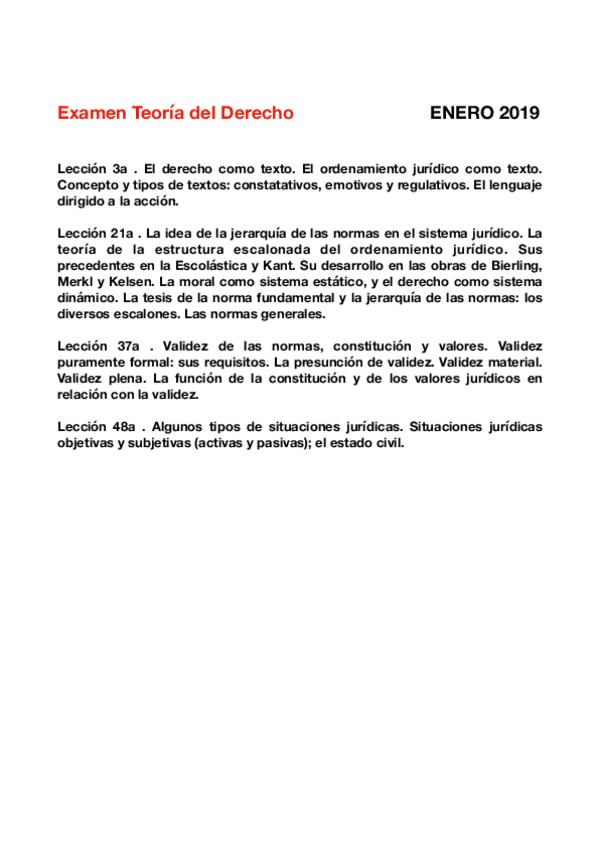 Examen Teoría del Derecho ENERO 2019

Lección 3a . El derecho como texto. El ordenamiento jurídico como texto. Concepto y tipos de textos: constatativos, emotivos y regulativos. El lenguaje dirigido a la acción.

Lección 21a . La idea de la jerarquía de las normas en el sistema jurídico. La teoría de la estructura escalonada del ordenamiento jurídico. Sus precedentes en la Escolástica y Kant. Su desarrollo en las obras de Bierling, Merkl y Kelsen. La moral como sistema estático, y el derecho como sistema dinámico. La tesis de la norma fundamental y la jerarquía de las normas: los diversos escalones. Las normas generales.

Lección 37a . Validez de las normas, constitución y valores. Validez puramente formal: sus requisitos. La presunción de validez. Validez material. Validez plena. La función de la constitución y de los valores jurídicos en relación con la validez.

Lección 48a . Algunos tipos de situaciones jurídicas. Situaciones jurídicas objetivas y subjetivas (activas y pasivas); el estado civil.